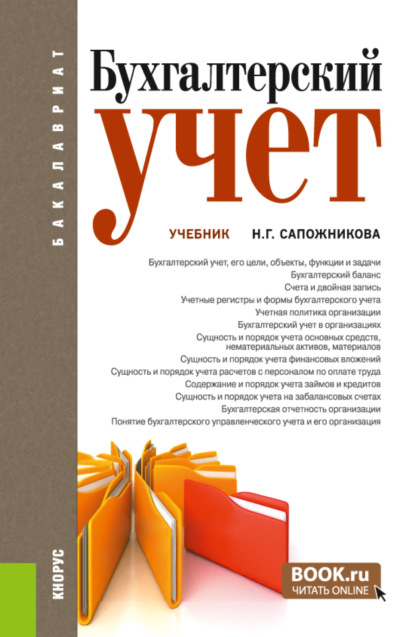 БАКАЛАВРИАТ

Бухгалтерский учет

УЧЕБНИК Н.Г. САПОЖНИКОВА

Бухгалтерский учет, его цели, объекты, функции и задачи
Бухгалтерский баланс
Счета и двойная запись
Учетные регистры и формы бухгалтерского учета
Учетная политика организации
Бухгалтерский учет в организациях
Сущность и порядок учета основных средств, нематериальных активов, материалов
Сущность и порядок учета финансовых вложений
Сущность и порядок учета расчетов с персоналом по оплате труда
Содержание и порядок учета займов и кредитов
Сущность и порядок учета на забалансовых счетах
Бухгалтерская отчетность организации
Понятие бухгалтерского управленческого учета и его организация

КНОРУС

BOOK.ru
ЧИТАТЬ ONLINE